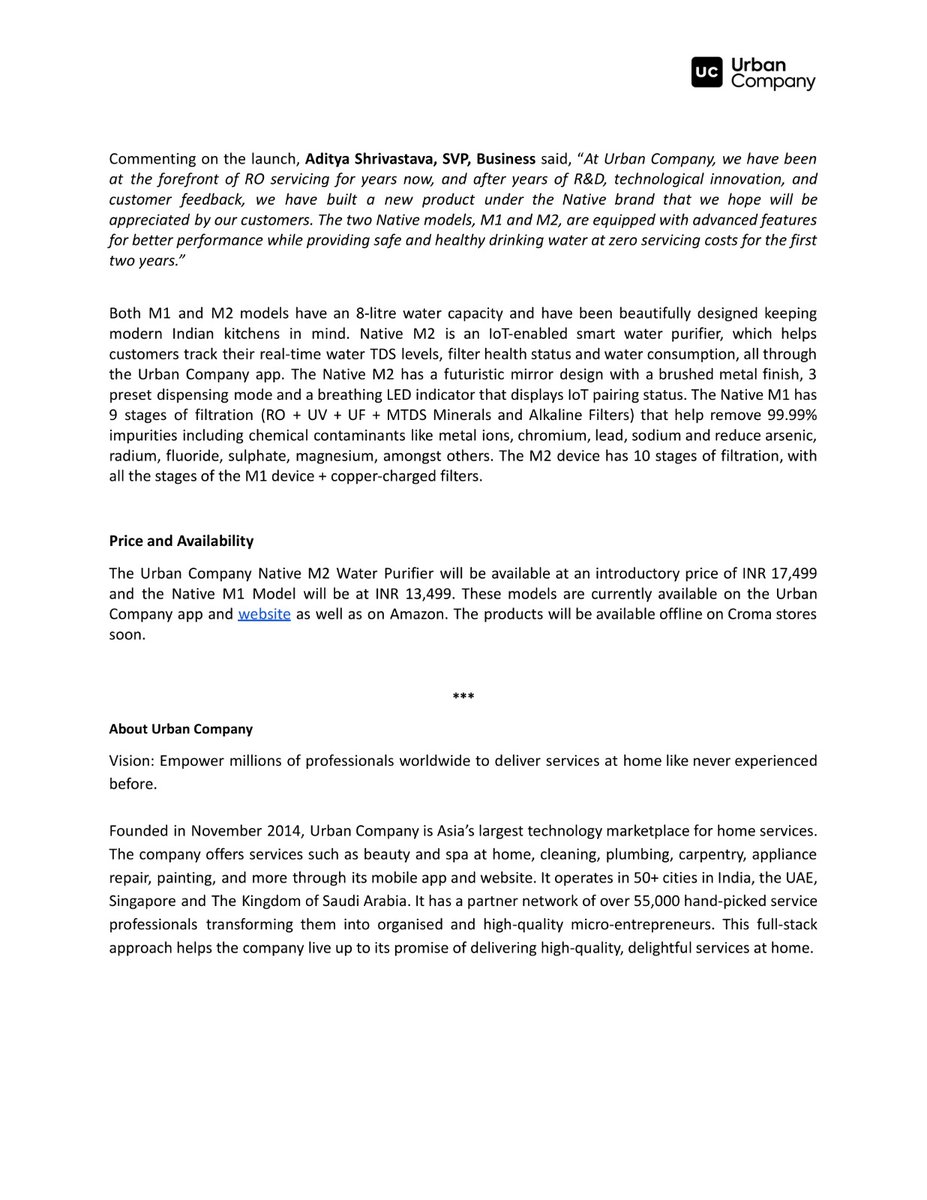 UC Urban Company

Commenting on the launch, Aditya Shrivastava, SVP, Business said, "At Urban Company, we have been at the forefront of RO servicing for years now, and after years of R&D, technological innovation, and customer feedback, we have built a new product under the Native brand that we hope will be appreciated by our customers. The two Native models, M1 and M2, are equipped with advanced features for better performance while providing safe and healthy drinking water at zero servicing costs for the first two years."

Both M1 and M2 models have an 8-litre water capacity and have been beautifully designed keeping modern Indian kitchens in mind. Native M2 is an IoT-enabled smart water purifier, which helps customers track their real-time water TDS levels, filter health status and water consumption, all through the Urban Company app. The Native M2 has a futuristic mirror design with a brushed metal finish, 3 preset dispensing mode and a breathing LED indicator that displays IoT pairing status. The Native M1 has 9 stages of filtration (RO + UV + UF + MTDS Minerals and Alkaline Filters) that help remove 99.99% impurities including chemical contaminants like metal ions, chromium, lead, sodium and reduce arsenic, radium, fluoride, sulphate, magnesium, amongst others. The M2 device has 10 stages of filtration, with all the stages of the M1 device + copper-charged filters.

Price and Availability

The Urban Company Native M2 Water Purifier will be available at an introductory price of INR 17,499 and the Native M1 Model will be at INR 13,499. These models are currently available on the Urban Company app and website as well as on Amazon. The products will be available offline on Croma stores soon.

***

About Urban Company

Vision: Empower millions of professionals worldwide to deliver services at home like never experienced before.

Founded in November 2014, Urban Company is Asia's largest technology marketplace for home services. The company offers services such as beauty and spa at home, cleaning, plumbing, carpentry, appliance repair, painting, and more through its mobile app and website. It operates in 50+ cities in India, the UAE, Singapore and The Kingdom of Saudi Arabia. It has a partner network of over 55,000 hand-picked service professionals transforming them into organised and high-quality micro-entrepreneurs. This full-stack approach helps the company live up to its promise of delivering high-quality, delightful services at home.